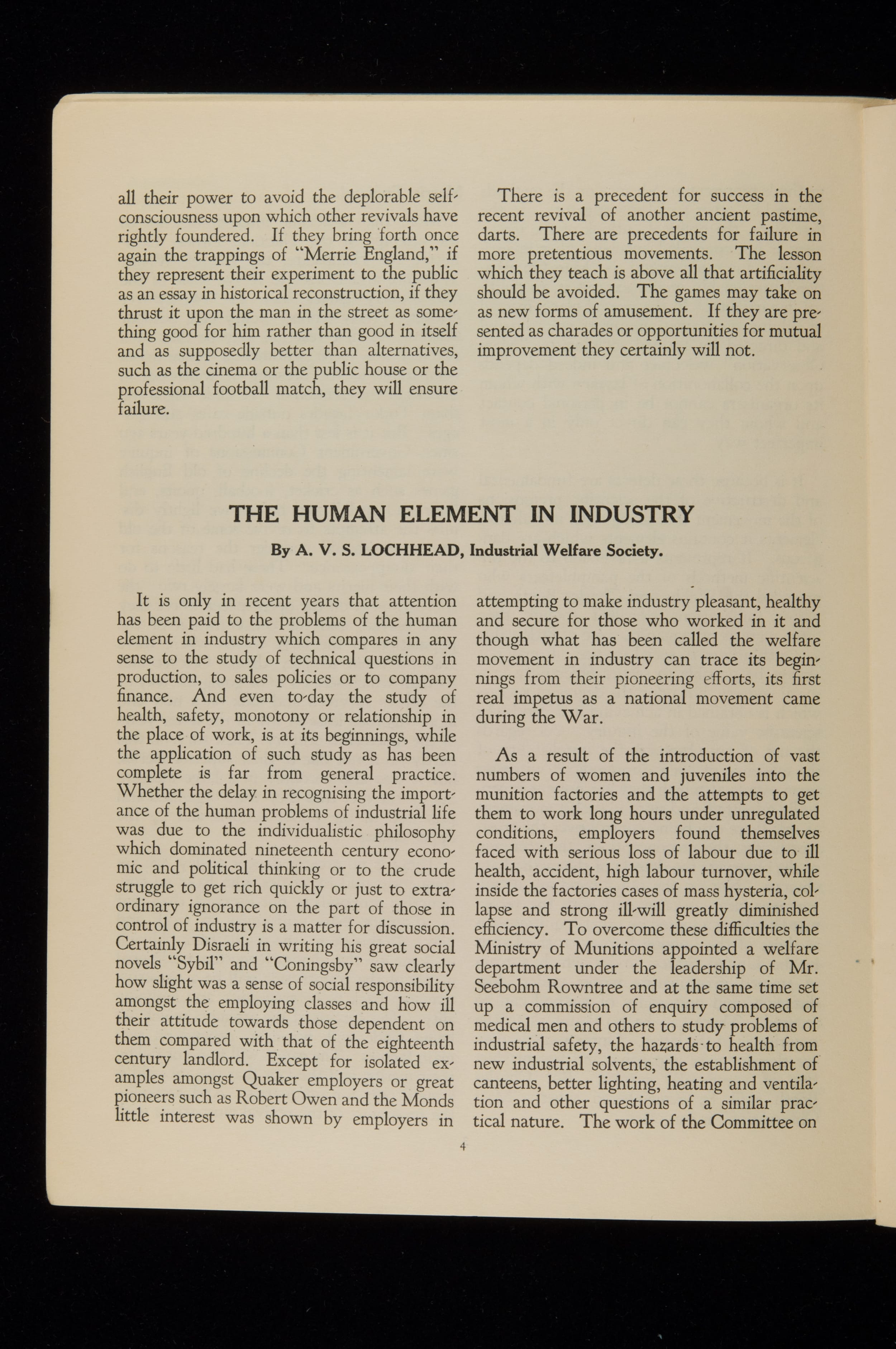 all their power to avoid the deplorable self-consciousness upon which other revivals have rightly foundered. If they bring forth once again the trappings of "Merrie England," if they represent their experiment to the public as an essay in historical reconstruction, if they thrust it upon the man in the street as something good for him rather than good in itself and as supposedly better than alternatives, such as the cinema or the public house or the professional football match, they will ensure failure.

There is a precedent for success in the recent revival of another ancient pastime, darts. There are precedents for failure in more pretentious movements. The lesson which they teach is above all that artificiality should be avoided. The games may take on as new forms of amusement. If they are presented as charades or opportunities for mutual improvement they certainly will not.

THE HUMAN ELEMENT IN INDUSTRY

By A. V. S. LOCHHEAD, Industrial Welfare Society.

It is only in recent years that attention has been paid to the problems of the human element in industry which compares in any sense to the study of technical questions in production, to sales policies or to company finance. And even to-day the study of health, safety, monotony or relationship in the place of work, is at its beginnings, while the application of such study as has been complete is far from general practice. Whether the delay in recognising the importance of the human problems of industrial life was due to the individualistic philosophy which dominated nineteenth century economic and political thinking or to the crude struggle to get rich quickly or just to extraordinary ignorance on the part of those in control of industry is a matter for discussion. Certainly Disraeli in writing his great social novels "Sybil" and "Coningsby" saw clearly how slight was a sense of social responsibility amongst the employing classes and how ill their attitude towards those dependent on them compared with that of the eighteenth century landlord. Except for isolated examples amongst Quaker employers or great pioneers such as Robert Owen and the Monds little interest was shown by employers in attempting to make industry pleasant, healthy and secure for those who worked in it and though what has been called the welfare movement in industry can trace its beginnings from their pioneering efforts, its first real impetus as a national movement came during the War.

As a result of the introduction of vast numbers of women and juveniles into the munition factories and the attempts to get them to work long hours under unregulated conditions, employers found themselves faced with serious loss of labour due to ill health, accident, high labour turnover, while inside the factories cases of mass hysteria, collapse and strong ill-will greatly diminished efficiency. To overcome these difficulties the Ministry of Munitions appointed a welfare department under the leadership of Mr. Seebohm Rowntree and at the same time set up a commission of enquiry composed of medical men and others to study problems of industrial safety, the hazards to health from new industrial solvents, the establishment of canteens, better lighting, heating and ventilation and other questions of a similar practical nature. The work of the Committee on

4